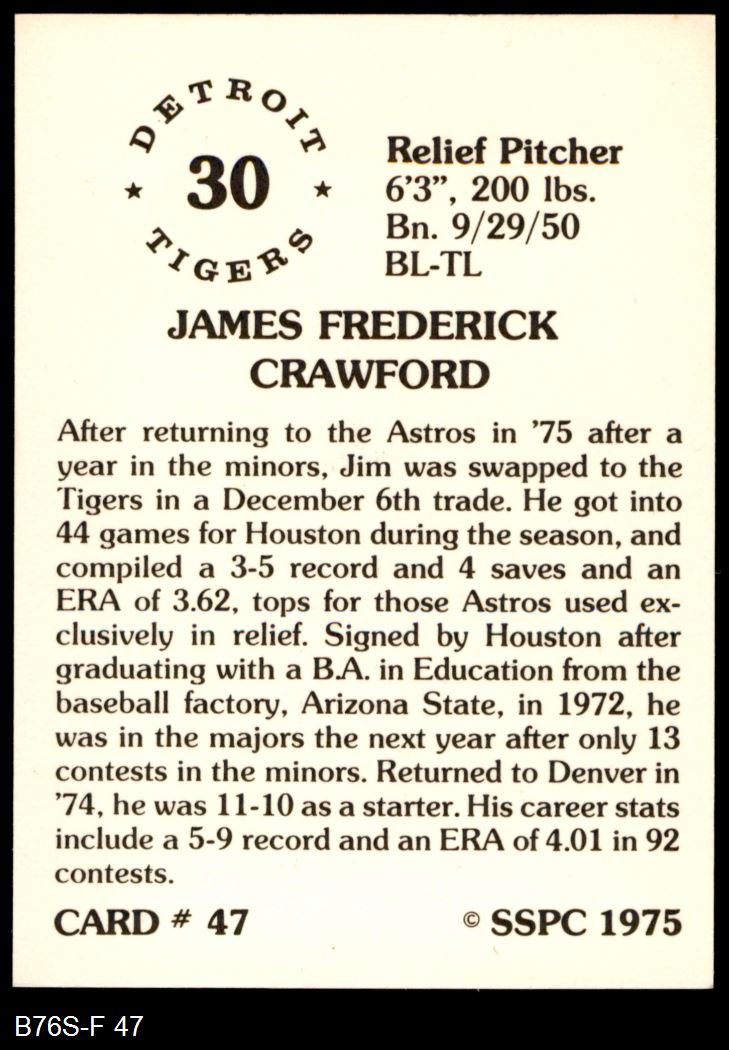 DETROIT
★ 30 ★
TIGERS

Relief Pitcher
6'3", 200 lbs.
Bn. 9/29/50
BL-TL

JAMES FREDERICK
CRAWFORD

After returning to the Astros in '75 after a year in the minors, Jim was swapped to the Tigers in a December 6th trade. He got into 44 games for Houston during the season, and compiled a 3-5 record and 4 saves and an ERA of 3.62, tops for those Astros used exclusively in relief. Signed by Houston after graduating with a B.A. in Education from the baseball factory, Arizona State, in 1972, he was in the majors the next year after only 13 contests in the minors. Returned to Denver in '74, he was 11-10 as a starter. His career stats include a 5-9 record and an ERA of 4.01 in 92 contests.

CARD # 47
© SSPC 1975

B76S-F 47